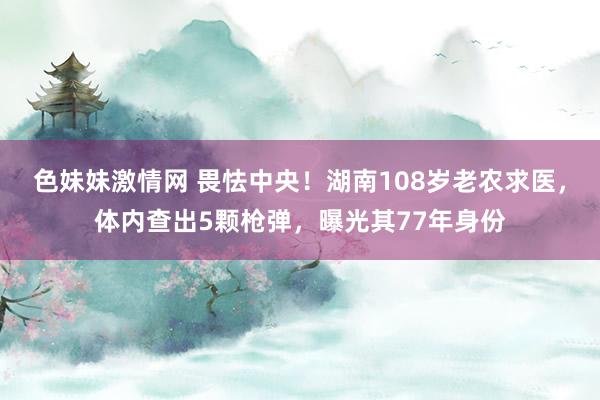 色妹妹激情网 畏怯中央！湖南108岁老农求医，体内查出5颗枪弹，曝光其77年身份